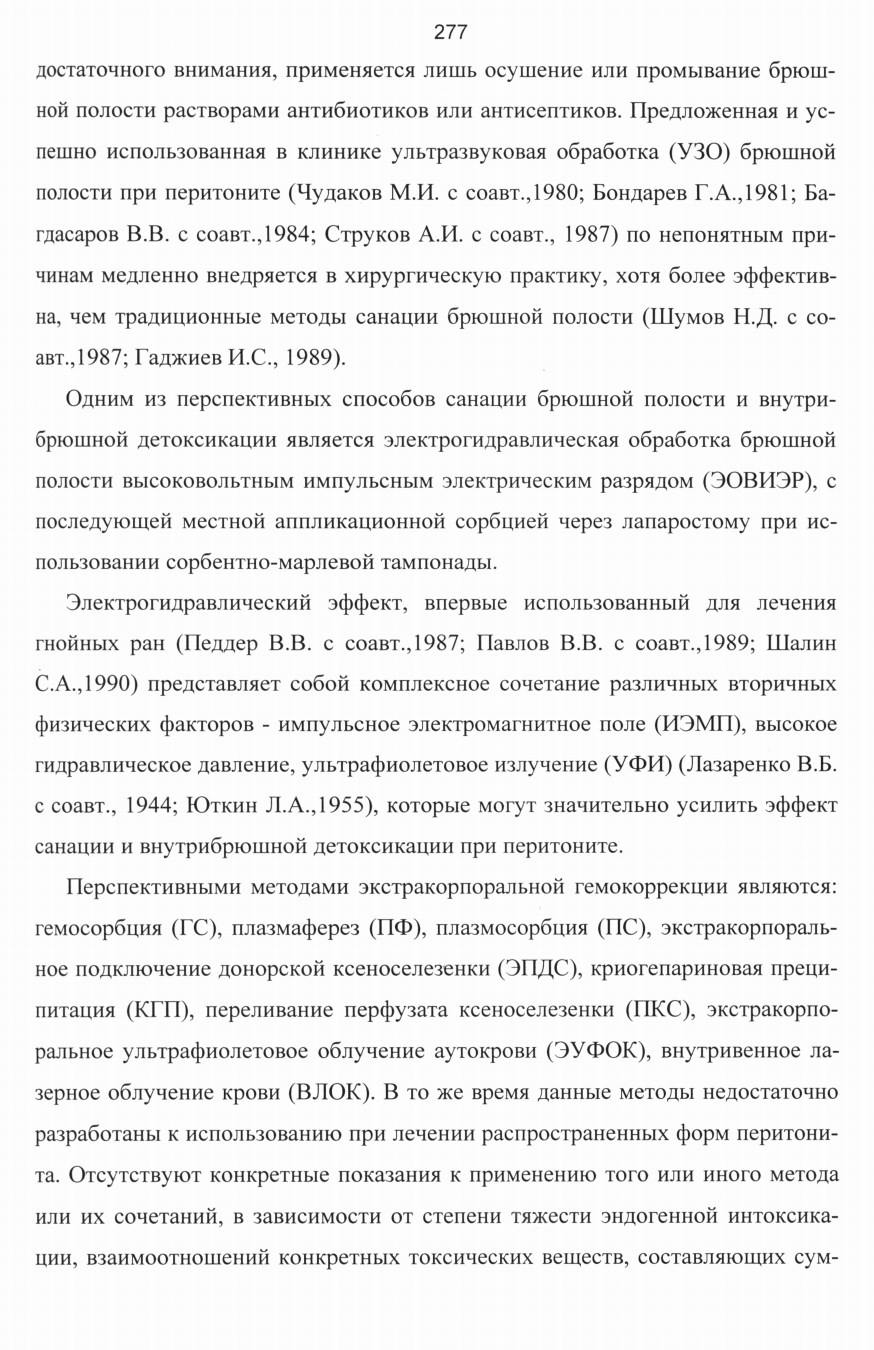 277

достаточного внимания, применяется лишь осушение или промывание брюшной полости растворами антибиотиков или антисептиков. Предложенная и успешно использованная в клинике ультразвуковая обработка (УЗО) брюшной полости при перитоните (Чудаков М.И. с соавт.,1980; Бондарев Г.А.,1981; Багдасаров В.В. с соавт.,1984; Струков А.И. с соавт., 1987) по непонятным причинам медленно внедряется в хирургическую практику, хотя более эффективна, чем традиционные методы санации брюшной полости (Шумов Н.Д. с соавт.,1987; Гаджиев И.С., 1989).

Одним из перспективных способов санации брюшной полости и внутрибрюшной детоксикации является электрогидравлическая обработка брюшной полости высоковольтным импульсным электрическим разрядом (ЭОВИЭР), с последующей местной аппликационной сорбцией через лапаростому при использовании сорбентно-марлевой тампонады.

Электрогидравлический эффект, впервые использованный для лечения гнойных ран (Педдер В.В. с соавт.,1987; Павлов В.В. с соавт.,1989; Шалин С.А.,1990) представляет собой комплексное сочетание различных вторичных физических факторов - импульсное электромагнитное поле (ИЭМП), высокое гидравлическое давление, ультрафиолетовое излучение (УФИ) (Лазаренко В.Б. с соавт., 1944; Юткин Л.А.,1955), которые могут значительно усилить эффект санации и внутрибрюшной детоксикации при перитоните.

Перспективными методами экстракорпоральной гемокоррекции являются: гемосорбция (ГС), плазмаферез (ПФ), плазмосорбция (ПС), экстракорпоральное подключение донорской ксеноселезенки (ЭПДС), криогепариновая преципитация (КГП), переливание перфузата ксеноселезенки (ПКС), экстракорпоральное ультрафиолетовое облучение аутокрови (ЭУФОК), внутривенное лазерное облучение крови (ВЛОК). В то же время данные методы недостаточно разработаны к использованию при лечении распространенных форм перитонита. Отсутствуют конкретные показания к применению того или иного метода или их сочетаний, в зависимости от степени тяжести эндогенной интоксикации, взаимоотношений конкретных токсических веществ, составляющих сум-